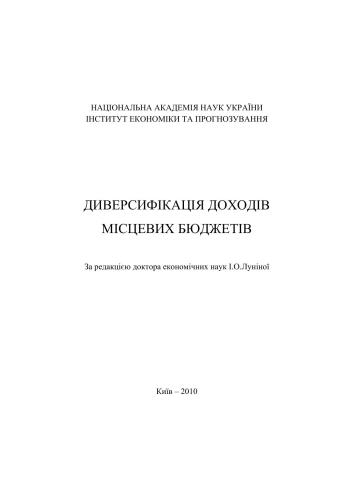 НАЦІОНАЛЬНА АКАДЕМІЯ НАУК УКРАЇНИ
ІНСТИТУТ ЕКОНОМІКИ ТА ПРОГНОЗУВАННЯ

ДИВЕРСИФІКАЦІЯ ДОХОДІВ
МІСЦЕВИХ БЮДЖЕТІВ

За редакцією доктора економічних наук І.О.Луніної

Київ – 2010